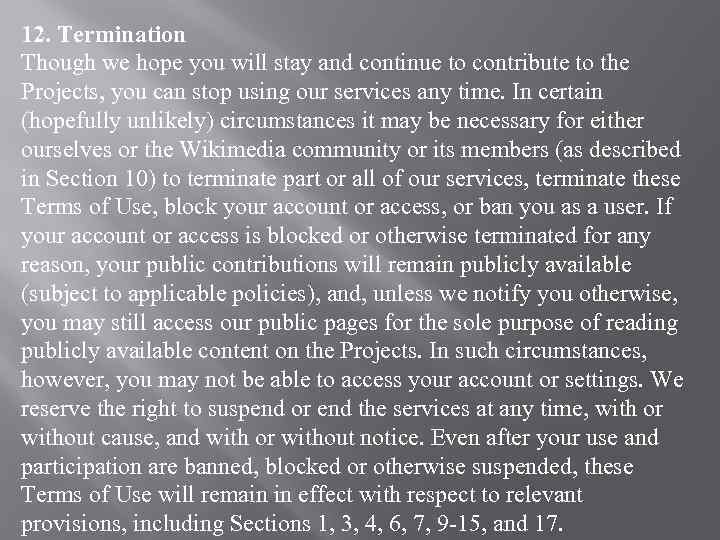 12. Termination
Though we hope you will stay and continue to contribute to the Projects, you can stop using our services any time. In certain (hopefully unlikely) circumstances it may be necessary for either ourselves or the Wikimedia community or its members (as described in Section 10) to terminate part or all of our services, terminate these Terms of Use, block your account or access, or ban you as a user. If your account or access is blocked or otherwise terminated for any reason, your public contributions will remain publicly available (subject to applicable policies), and, unless we notify you otherwise, you may still access our public pages for the sole purpose of reading publicly available content on the Projects. In such circumstances, however, you may not be able to access your account or settings. We reserve the right to suspend or end the services at any time, with or without cause, and with or without notice. Even after your use and participation are banned, blocked or otherwise suspended, these Terms of Use will remain in effect with respect to relevant provisions, including Sections 1, 3, 4, 6, 7, 9-15, and 17.